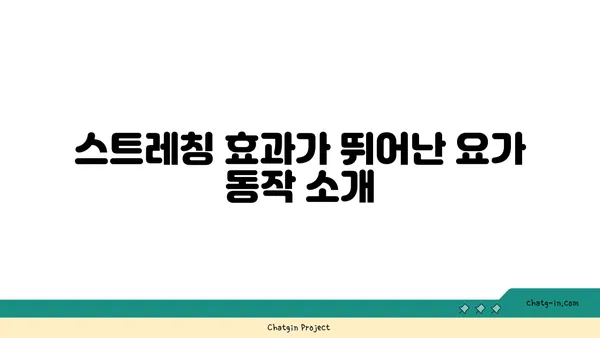 스트레칭 효과가 뛰어난 요가 동작 소개

chatg-in.com

Chatgin Project